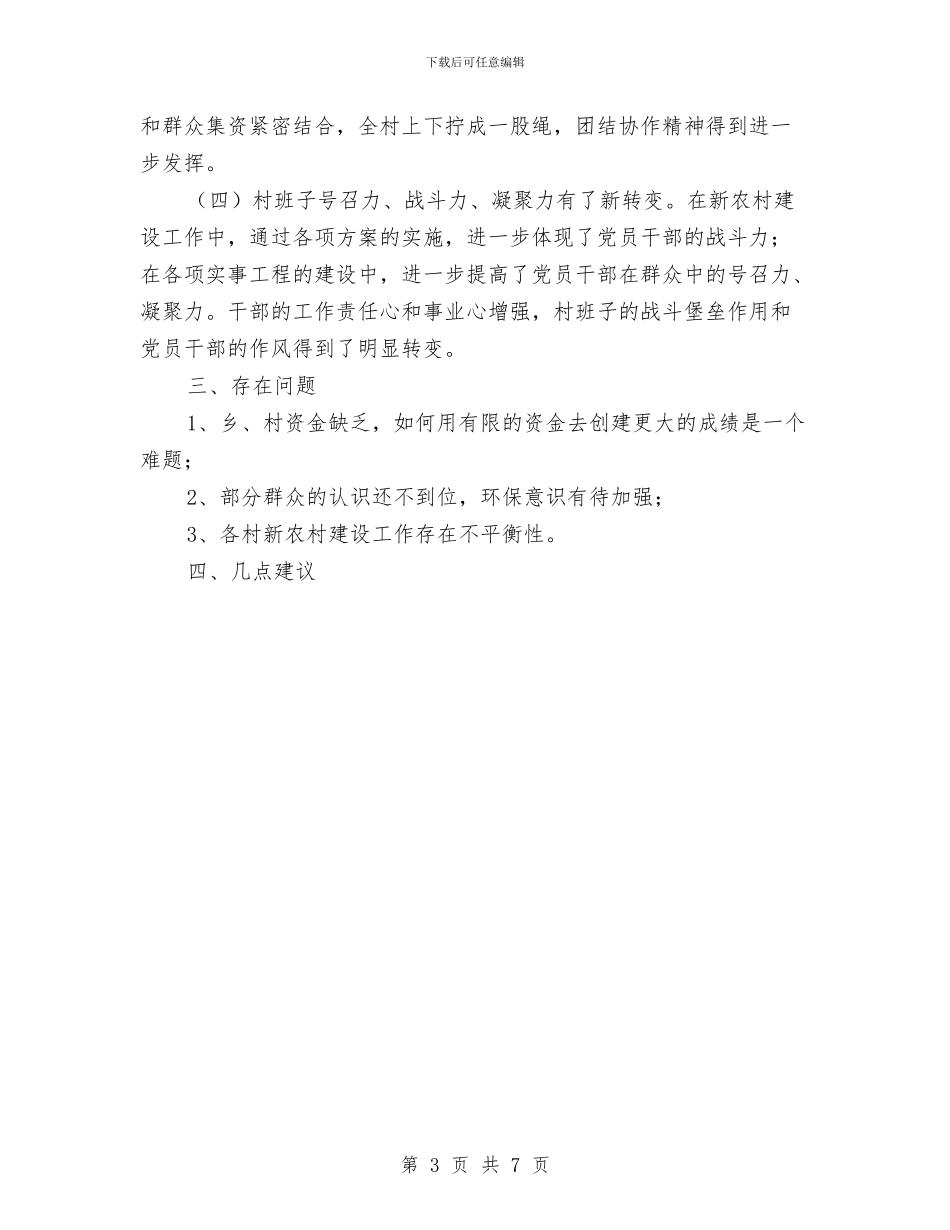 下载后可任意编辑

和群众集资紧密结合，全村上下拧成一股绳，团结协作精神得到进一步发挥。

（四）村班子号召力、战斗力、凝聚力有了新转变。在新农村建设工作中，通过各项方案的实施，进一步体现了党员干部的战斗力；在各项实事工程的建设中，进一步提高了党员干部在群众中的号召力、凝聚力。干部的工作责任心和事业心增强，村班子的战斗堡垒作用和党员干部的作风得到了明显转变。

三、存在问题

1、乡、村资金缺乏，如何用有限的资金去创建更大的成绩是一个难题；

2、部分群众的认识还不到位，环保意识有待加强；

3、各村新农村建设工作存在不平衡性。

四、几点建议

第 3 页 共 7 页